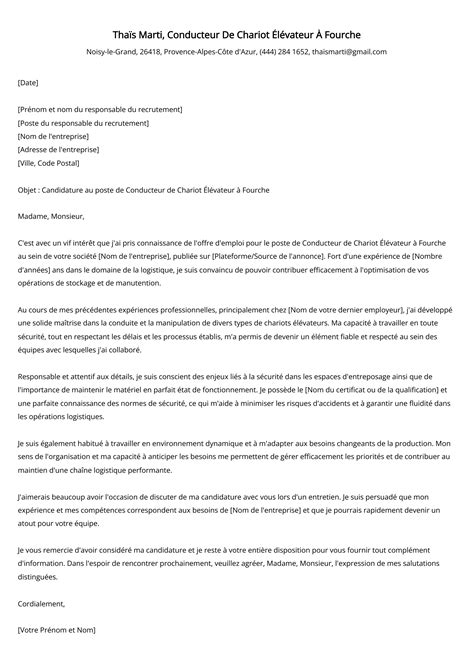 Thaïs Marti, Conducteur De Chariot Élévateur À Fourche

Noisy-le-Grand, 26418, Provence-Alpes-Côte d'Azur, (444) 284 1652, thaismarti@gmail.com

[Date]

[Prénom et nom du responsable du recrutement]
[Poste du responsable du recrutement]
[Nom de l'entreprise]
[Adresse de l'entreprise]
[Ville, Code Postal]

Objet : Candidature au poste de Conducteur de Chariot Élévateur à Fourche

Madame, Monsieur,

C'est avec un vif intérêt que j'ai pris connaissance de l'offre d'emploi pour le poste de Conducteur de Chariot Élévateur à Fourche au sein de votre société [Nom de l'entreprise], publiée sur [Plateforme/Source de l'annonce]. Fort d'une expérience de [Nombre d'années] ans dans le domaine de la logistique, je suis convaincu de pouvoir contribuer efficacement à l'optimisation de vos opérations de stockage et de manutention.

Au cours de mes précédentes expériences professionnelles, principalement chez [Nom de votre dernier employeur], j'ai développé une solide maîtrise dans la conduite et la manipulation de divers types de chariots élévateurs. Ma capacité à travailler en toute sécurité, tout en respectant les délais et les processus établis, m'a permis de devenir un élément fiable et respecté au sein des équipes avec lesquelles j'ai collaboré.

Responsable et attentif aux détails, je suis conscient des enjeux liés à la sécurité dans les espaces d'entreposage ainsi que de l'importance de maintenir le matériel en parfait état de fonctionnement. Je possède le [Nom du certificat ou de la qualification] et une parfaite connaissance des normes de sécurité, ce qui m'aide à minimiser les risques d'accidents et à garantir une fluidité dans les opérations logistiques.

Je suis également habitué à travailler en environnement dynamique et à m'adapter aux besoins changeants de la production. Mon sens de l'organisation et ma capacité à anticiper les besoins me permettent de gérer efficacement les priorités et de contribuer au maintien d'une chaîne logistique performante.

J'aimerais beaucoup avoir l'occasion de discuter de ma candidature avec vous lors d'un entretien. Je suis persuadé que mon expérience et mes compétences correspondent aux besoins de [Nom de l'entreprise] et que je pourrais rapidement devenir un atout pour votre équipe.

Je vous remercie d'avoir considéré ma candidature et je reste à votre entière disposition pour vous fournir tout complément d'information. Dans l'espoir de rencontrer prochainement, veuillez agréer, Madame, Monsieur, l'expression de mes salutations distinguées.

Cordialement,

[Votre Prénom et Nom]